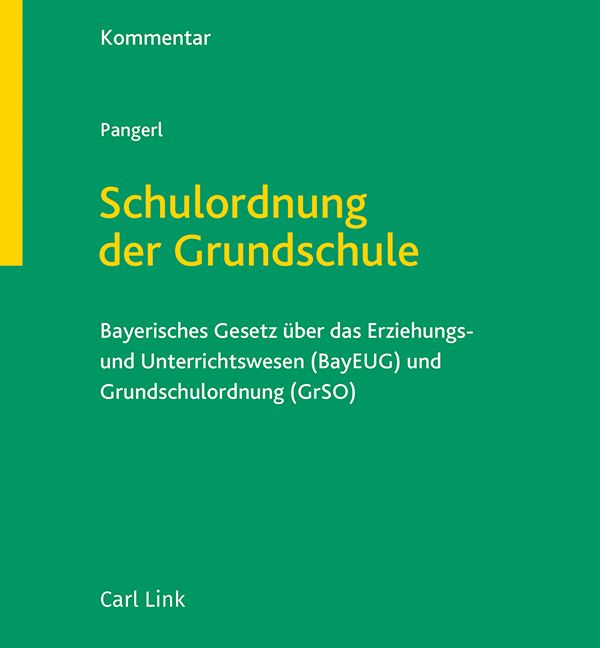 Kommentar

Pangerl

Schulordnung
der Grundschule

Bayerisches Gesetz über das Erziehungs- und Unterrichtswesen (BayEUG) und Grundschulordnung (GrSO)

Carl Link